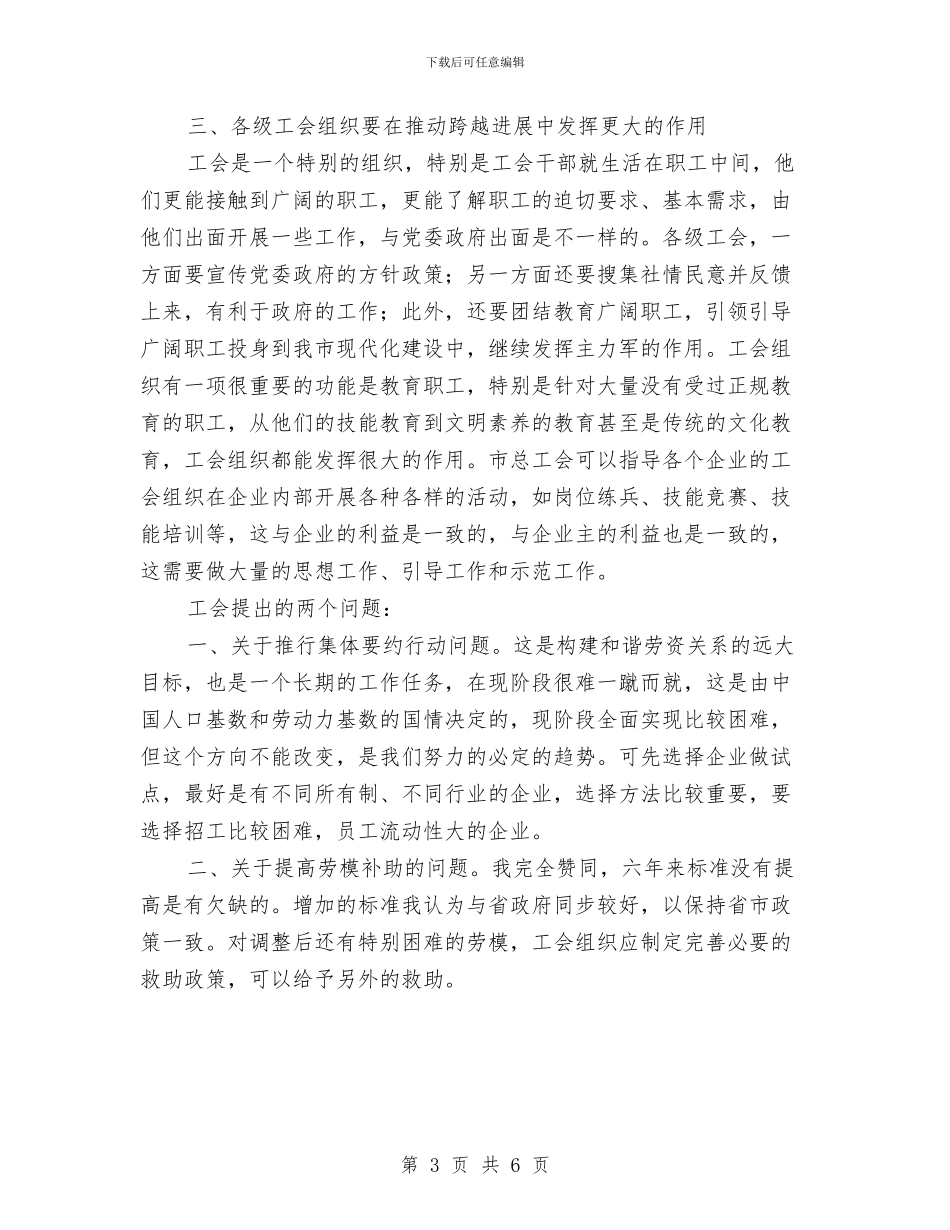 下载后可任意编辑

三、各级工会组织要在推动跨越进展中发挥更大的作用

工会是一个特别的组织，特别是工会干部就生活在职工中间，他们更能接触到广阔的职工，更能了解职工的迫切要求、基本需求，由他们出面开展一些工作，与党委政府出面是不一样的。各级工会，一方面要宣传党委政府的方针政策；另一方面还要搜集社情民意并反馈上来，有利于政府的工作；此外，还要团结教育广阔职工，引领引导广阔职工投身到我市现代化建设中，继续发挥主力军的作用。工会组织有一项很重要的功能是教育职工，特别是针对大量没有受过正规教育的职工，从他们的技能教育到文明素养的教育甚至是传统的文化教育，工会组织都能发挥很大的作用。市总工会可以指导各个企业的工会组织在企业内部开展各种各样的活动，如岗位练兵、技能竞赛、技能培训等，这与企业的利益是一致的，与企业主的利益也是一致的，这需要做大量的思想工作、引导工作和示范工作。

工会提出的两个问题：

一、关于推行集体要约行动问题。这是构建和谐劳资关系的远大目标，也是一个长期的工作任务，在现阶段很难一蹴而就，这是由中国人口基数和劳动力基数的国情决定的，现阶段全面实现比较困难，但这个方向不能改变，是我们努力的必定的趋势。可先选择企业做试点，最好是有不同所有制、不同行业的企业，选择方法比较重要，要选择招工比较困难，员工流动性大的企业。

二、关于提高劳模补助的问题。我完全赞同，六年来标准没有提高是有欠缺的。增加的标准我认为与省政府同步较好，以保持省市政策一致。对调整后还有特别困难的劳模，工会组织应制定完善必要的救助政策，可以给予另外的救助。

第 3 页 共 6 页